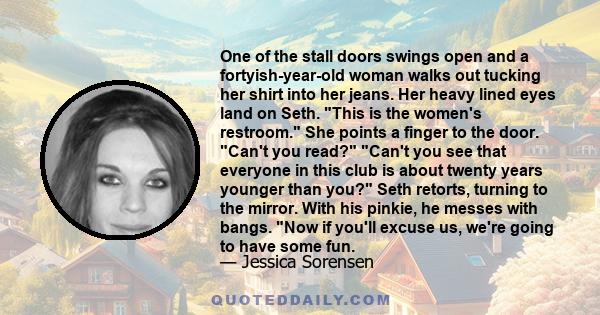 One of the stall doors swings open and a fortyish-year-old woman walks out tucking her shirt into her jeans. Her heavy lined eyes land on Seth. "This is the women's restroom." She points a finger to the door. "Can't you read?" "Can't you see that everyone in this club is about twenty years younger than you?" Seth retorts, turning to the mirror. With his pinkie, he messes with bangs. "Now if you'll excuse us, we're going to have some fun.
— Jessica Sorensen

QUOTEDDAILY.COM